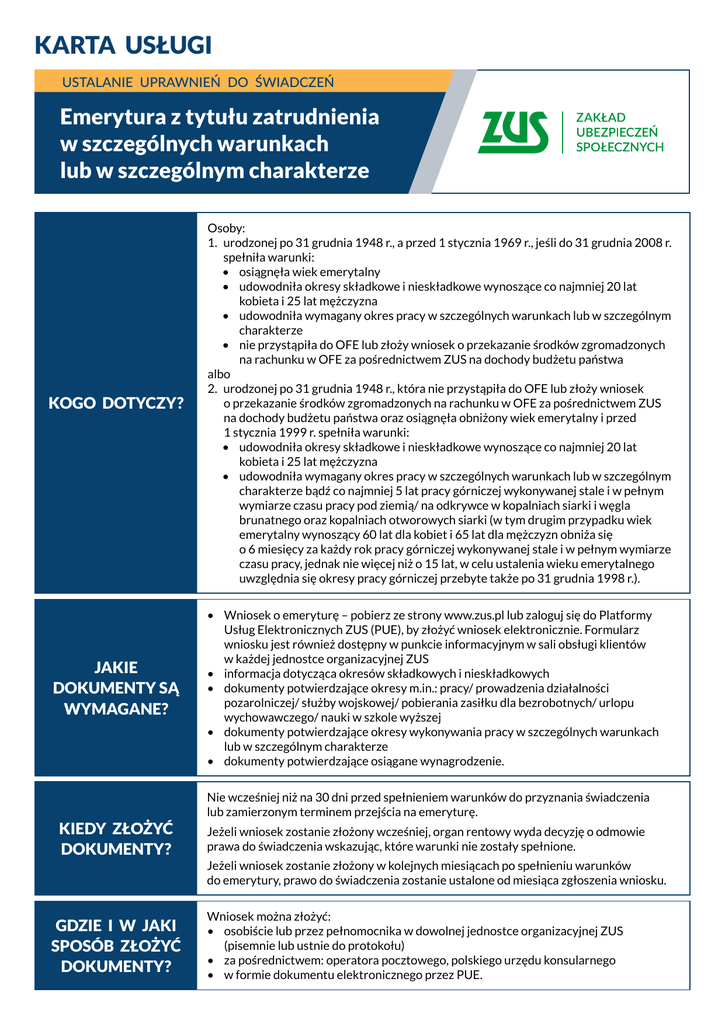 KARTA USŁUGI

USTALANIE UPRAWNIEŃ DO ŚWIADCZEŃ

Emerytura z tytułu zatrudnienia w szczególnych warunkach lub w szczególnym charakterze

ZUS ZAKŁAD UBEZPIECZEŃ SPOŁECZNYCH

KOGO DOTYCZY?

Osoby:
1. urodzonej po 31 grudnia 1948 r., a przed 1 stycznia 1969 r., jeśli do 31 grudnia 2008 r. spełniła warunki:
• osiągnęła wiek emerytalny
• udowodniła okresy składkowe i nieskładkowe wynoszące co najmniej 20 lat kobieta i 25 lat mężczyzna
• udowodniła wymagany okres pracy w szczególnych warunkach lub w szczególnym charakterze
• nie przystąpiła do OFE lub złoży wniosek o przekazanie środków zgromadzonych na rachunku w OFE za pośrednictwem ZUS na dochody budżetu państwa
albo
2. urodzonej po 31 grudnia 1948 r., która nie przystąpiła do OFE lub złoży wniosek o przekazanie środków zgromadzonych na rachunku w OFE za pośrednictwem ZUS na dochody budżetu państwa oraz osiągnęła obniżony wiek emerytalny i przed 1 stycznia 1999 r. spełniła warunki:
• udowodniła okresy składkowe i nieskładkowe wynoszące co najmniej 20 lat kobieta i 25 lat mężczyzna
• udowodniła wymagany okres pracy w szczególnych warunkach lub w szczególnym charakterze bądź co najmniej 5 lat pracy górniczej wykonywanej stale i w pełnym wymiarze czasu pracy pod ziemią/ na odkrywce w kopalniach siarki i węgla brunatnego oraz kopalniach otworowych siarki (w tym drugim przypadku wiek emerytalny wynoszący 60 lat dla kobiet i 65 lat dla mężczyzn obniża się o 6 miesięcy za każdy rok pracy górniczej wykonywanej stale i w pełnym wymiarze czasu pracy, jednak nie więcej niż o 15 lat, w celu ustalenia wieku emerytalnego uwzględnia się okresy pracy górniczej przebyte także po 31 grudnia 1998 r.).

JAKIE DOKUMENTY SĄ WYMAGANE?

• Wniosek o emeryturę – pobierz ze strony www.zus.pl lub zaloguj się do Platformy Usług Elektronicznych ZUS (PUE), by złożyć wniosek elektronicznie. Formularz wniosku jest również dostępny w punkcie informacyjnym w sali obsługi klientów w każdej jednostce organizacyjnej ZUS
• informacja dotycząca okresów składkowych i nieskładkowych
• dokumenty potwierdzające okresy m.in.: pracy/ prowadzenia działalności pozarolniczej/ służby wojskowej/ pobierania zasiłku dla bezrobotnych/ urlopu wychowawczego/ nauki w szkole wyższej
• dokumenty potwierdzające okresy wykonywania pracy w szczególnych warunkach lub w szczególnym charakterze
• dokumenty potwierdzające osiągane wynagrodzenie.

KIEDY ZŁOŻYĆ DOKUMENTY?

Nie wcześniej niż na 30 dni przed spełnieniem warunków do przyznania świadczenia lub zamierzonym terminem przejścia na emeryturę.

Jeżeli wniosek zostanie złożony wcześniej, organ rentowy wyda decyzję o odmowie prawa do świadczenia wskazując, które warunki nie zostały spełnione.

Jeżeli wniosek zostanie złożony w kolejnych miesiącach po spełnieniu warunków do emerytury, prawo do świadczenia zostanie ustalone od miesiąca zgłoszenia wniosku.

GDZIE I W JAKI SPOSÓB ZŁOŻYĆ DOKUMENTY?

Wniosek można złożyć:
• osobiście lub przez pełnomocnika w dowolnej jednostce organizacyjnej ZUS (pisemnie lub ustnie do protokołu)
• za pośrednictwem: operatora pocztowego, polskiego urzędu konsularnego
• w formie dokumentu elektronicznego przez PUE.